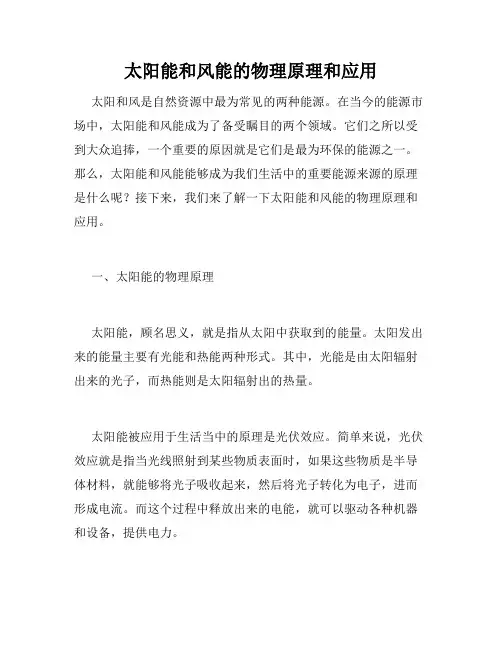 太阳能和风能的物理原理和应用

太阳和风是自然资源中最为常见的两种能源。在当今的能源市场中，太阳能和风能成为了备受瞩目的两个领域。它们之所以受到大众追捧，一个重要的原因就是它们是最为环保的能源之一。那么，太阳能和风能能够成为我们生活中的重要能源来源的原理是什么呢？接下来，我们来了解一下太阳能和风能的物理原理和应用。

一、太阳能的物理原理

太阳能，顾名思义，就是指从太阳中获取到的能量。太阳发出来的能量主要有光能和热能两种形式。其中，光能是由太阳辐射出来的光子，而热能则是太阳辐射出的热量。

太阳能被应用于生活当中的原理是光伏效应。简单来说，光伏效应就是指当光线照射到某些物质表面时，如果这些物质是半导体材料，就能够将光子吸收起来，然后将光子转化为电子，进而形成电流。而这个过程中释放出来的电能，就可以驱动各种机器和设备，提供电力。